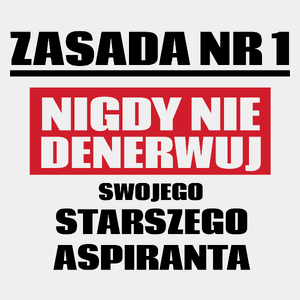 ZASADA NR 1

NIGDY NIE DENERWUJ

SWOJEGO
STARSZEGO
ASPIRANTA